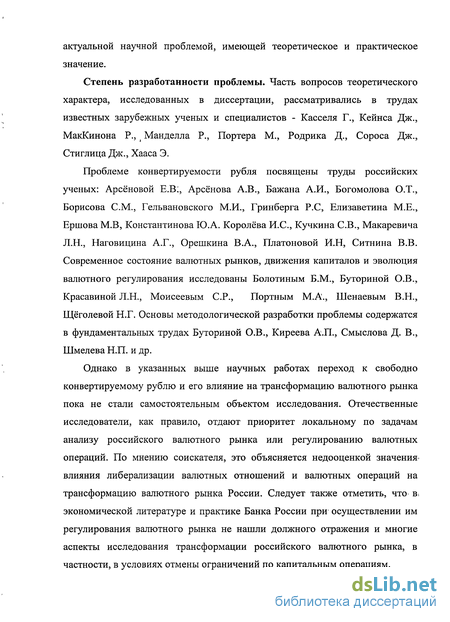 актуальной научной проблемой, имеющей теоретическое и практическое значение.

**Степень разработанности проблемы.** Часть вопросов теоретического характера, исследованных в диссертации, рассматривались в трудах известных зарубежных ученых и специалистов - Касселя Г., Кейнса Дж., МакКинона Р., Манделла Р., Портера М., Родрика Д., Сороса Дж., Стиглица Дж., Хааса Э.

Проблеме конвертируемости рубля посвящены труды российских ученых: Арсёновой Е.В., Арсёнова А.В., Бажана А.И., Богомолова О.Т., Борисова С.М., Гельвановского М.И., Гринберга Р.С, Елизаветина М.Е., Ершова М.В, Константинова Ю.А. Королёва И.С., Кучкина С.В., Макаревича Л.Н., Наговицина А.Г., Орешкина В.А., Платоновой И.Н, Ситнина В.В. Современное состояние валютных рынков, движения капиталов и эволюция валютного регулирования исследованы Болотиным Б.М., Буториной О.В., Красавиной Л.Н., Моисеевым С.Р., Портным М.А., Шенаевым В.Н., Щёголевой Н.Г. Основы методологической разработки проблемы содержатся в фундаментальных трудах Буториной О.В., Киреева А.П., Смыслова Д. В., Шмелева Н.П. и др.

Однако в указанных выше научных работах переход к свободно конвертируемому рублю и его влияние на трансформацию валютного рынка пока не стали самостоятельным объектом исследования. Отечественные исследователи, как правило, отдают приоритет локальному по задачам анализу российского валютного рынка или регулированию валютных операций. По мнению соискателя, это объясняется недооценкой значения влияния либерализации валютных отношений и валютных операций на трансформацию валютного рынка России. Следует также отметить, что в экономической литературе и практике Банка России при осуществлении им регулирования валютного рынка не нашли должного отражения и многие аспекты исследования трансформации российского валютного рынка, в частности, в условиях отмены ограничений по капитальным операциям.

dsLib.net
библиотека диссертаций